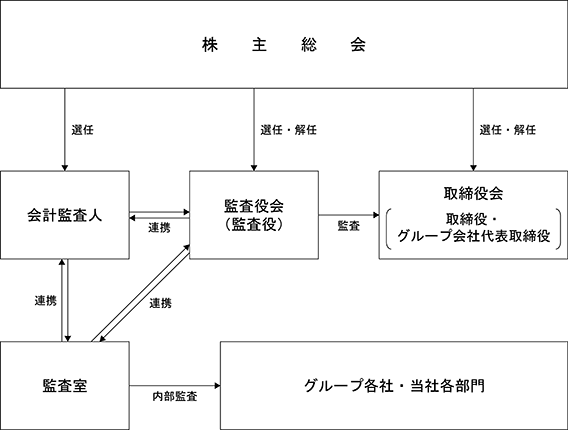 株　主　総　会

選任

選任・解任

選任・解任

会計監査人

連携

監査役会
（監査役）

監査

取締役会
取締役・
グループ会社代表取締役

連携

連携

監査室

内部監査

グループ各社・当社各部門